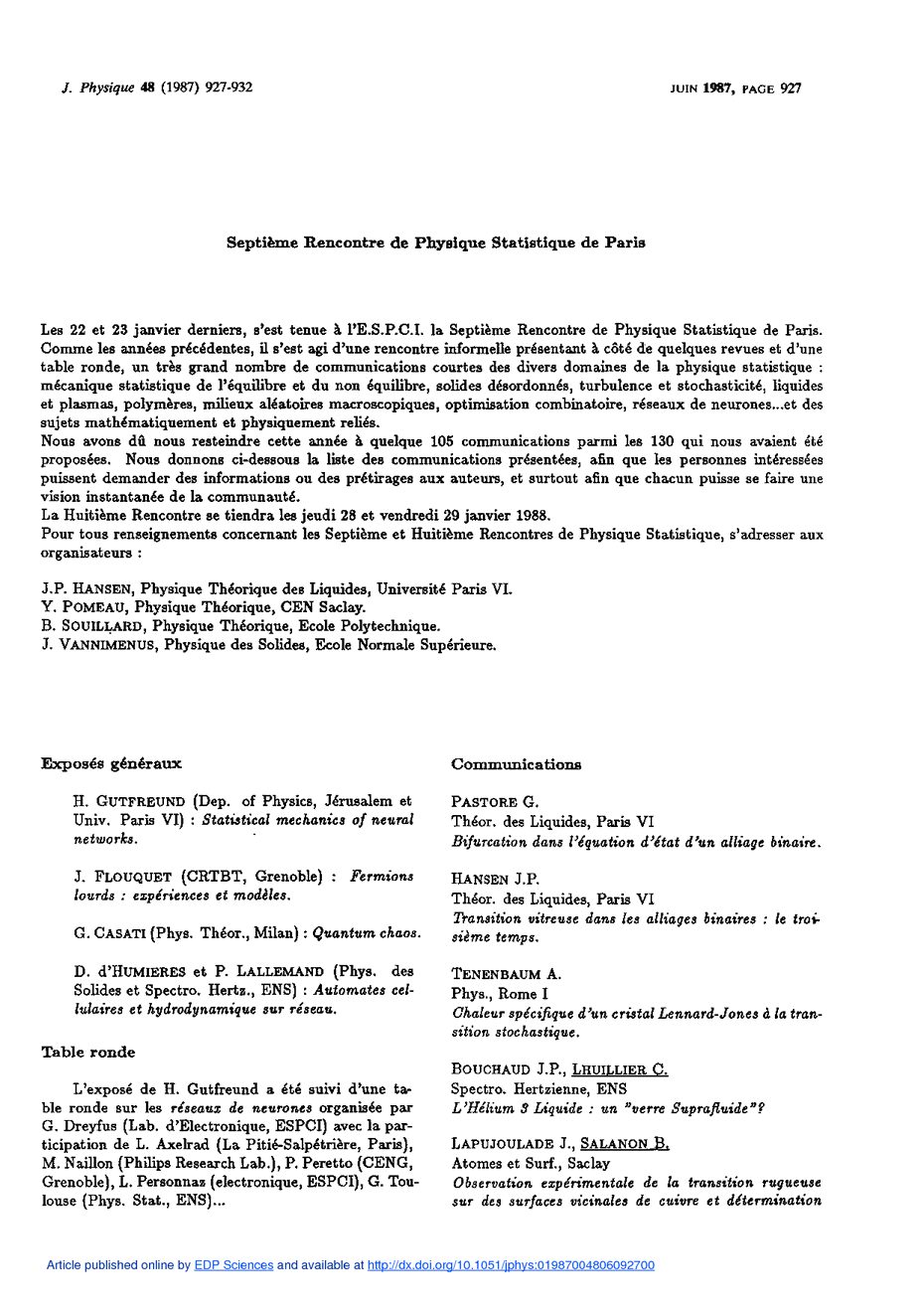 J. Physique 48 (1987) 927-932

JUIN 1987, PAGE 927

Septième Rencontre de Physique Statistique de Paris

Les 22 et 23 janvier derniers, s'est tenue à l'E.S.P.C.I. la Septième Rencontre de Physique Statistique de Paris. Comme les années précédentes, il s'est agi d'une rencontre informelle présentant à côté de quelques revues et d'une table ronde, un très grand nombre de communications courtes des divers domaines de la physique statistique : mécanique statistique de l'équilibre et du non équilibre, solides désordonnés, turbulence et stochasticité, liquides et plasmas, polymères, milieux aléatoires macroscopiques, optimisation combinatoire, réseaux de neurones...et des sujets mathématiquement et physiquement reliés.
Nous avons dû nous resteindre cette année à quelque 105 communications parmi les 130 qui nous avaient été proposées. Nous donnons ci-dessous la liste des communications présentées, afin que les personnes intéressées puissent demander des informations ou des prétirages aux auteurs, et surtout afin que chacun puisse se faire une vision instantanée de la communauté.
La Huitième Rencontre se tiendra les jeudi 28 et vendredi 29 janvier 1988.
Pour tous renseignements concernant les Septième et Huitième Rencontres de Physique Statistique, s'adresser aux organisateurs :

J.P. HANSEN, Physique Théorique des Liquides, Université Paris VI.
Y. POMEAU, Physique Théorique, CEN Saclay.
B. SOUILLARD, Physique Théorique, Ecole Polytechnique.
J. VANNIMENUS, Physique des Solides, Ecole Normale Supérieure.

Exposés généraux

H. GUTFREUND (Dep. of Physics, Jérusalem et Univ. Paris VI) : Statistical mechanics of neural networks.

J. FLOUQUET (CRTBT, Grenoble) : Fermions lourds : expériences et modèles.

G. CASATI (Phys. Théor., Milan) : Quantum chaos.

D. d'HUMIERES et P. LALLEMAND (Phys. des Solides et Spectro. Hertz., ENS) : Automates cellulaires et hydrodynamique sur réseau.

Table ronde

L'exposé de H. Gutfreund a été suivi d'une table ronde sur les réseaux de neurones organisée par G. Dreyfus (Lab. d'Electronique, ESPCI) avec la participation de L. Axelrad (La Pitié-Salpétrière, Paris), M. Naillon (Philips Research Lab.), P. Peretto (CENG, Grenoble), L. Personnaz (electronique, ESPCI), G. Toulouse (Phys. Stat., ENS)...

Communications

PASTORE G.
Théor. des Liquides, Paris VI
Bifurcation dans l'équation d'état d'un alliage binaire.

HANSEN J.P.
Théor. des Liquides, Paris VI
Transition vitreuse dans les alliages binaires : le troisième temps.

TENENBAUM A.
Phys., Rome I
Chaleur spécifique d'un cristal Lennard-Jones à la transition stochastique.

BOUCHAUD J.P., LHUILLIER C.
Spectro. Hertzienne, ENS
L'Hélium 3 Liquide : un "verre Suprafluide"?

LAPUJOULADE J., SALANON B.
Atomes et Surf., Saclay
Observation expérimentale de la transition rugueuse sur des surfaces vicinales de cuivre et détermination

Article published online by EDP Sciences and available at http://dx.doi.org/10.1051/jphys:01987004806092700